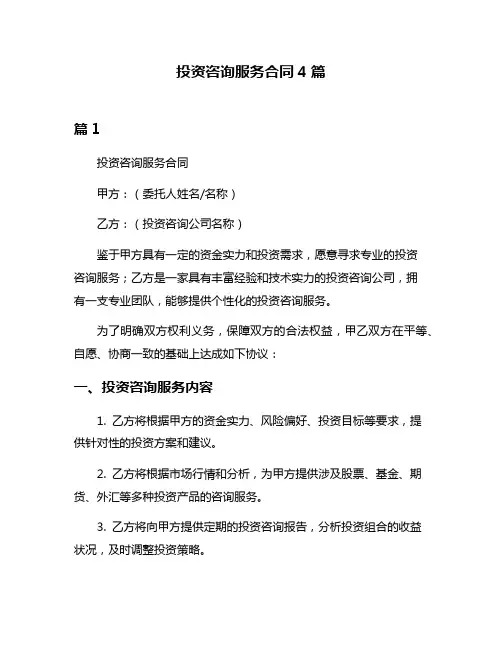 投资咨询服务合同 4 篇

篇 1

投资咨询服务合同

甲方：（委托人姓名/名称）

乙方：（投资咨询公司名称）

鉴于甲方具有一定的资金实力和投资需求，愿意寻求专业的投资咨询服务；乙方是一家具有丰富经验和技术实力的投资咨询公司，拥有一支专业团队，能够提供个性化的投资咨询服务。

为了明确双方权利义务，保障双方的合法权益，甲乙双方在平等、自愿、协商一致的基础上达成如下协议：

一、投资咨询服务内容

1. 乙方将根据甲方的资金实力、风险偏好、投资目标等要求，提供针对性的投资方案和建议。

2. 乙方将根据市场行情和分析，为甲方提供涉及股票、基金、期货、外汇等多种投资产品的咨询服务。

3. 乙方将向甲方提供定期的投资咨询报告，分析投资组合的收益状况，及时调整投资策略。